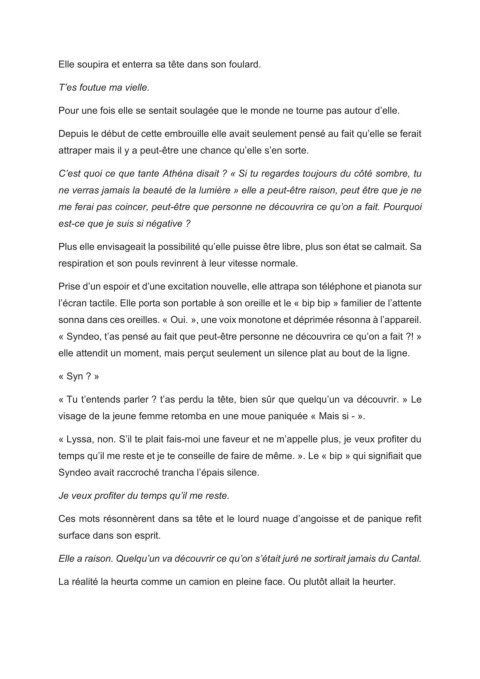 Elle soupira et enterra sa tête dans son foulard.

T'es foutue ma vielle.

Pour une fois elle se sentait soulagée que le monde ne tourne pas autour d'elle.

Depuis le début de cette embrouille elle avait seulement pensé au fait qu'elle se ferait attraper mais il y a peut-être une chance qu'elle s'en sorte.

C'est quoi ce que tante Athéna disait ? « Si tu regardes toujours du côté sombre, tu ne verras jamais la beauté de la lumière » elle a peut-être raison, peut être que je ne me ferai pas coincer, peut-être que personne ne découvrira ce qu'on a fait. Pourquoi est-ce que je suis si négative ?

Plus elle envisageait la possibilité qu'elle puisse être libre, plus son état se calmait. Sa respiration et son pouls revinrent à leur vitesse normale.

Prise d'un espoir et d'une excitation nouvelle, elle attrapa son téléphone et pianota sur l'écran tactile. Elle porta son portable à son oreille et le « bip bip » familier de l'attente sonna dans ces oreilles. « Oui. », une voix monotone et déprimée résonna à l'appareil. « Syndeo, t'as pensé au fait que peut-être personne ne découvrira ce qu'on a fait ?! » elle attendit un moment, mais perçut seulement un silence plat au bout de la ligne.

« Syn ? »

« Tu t'entends parler ? t'as perdu la tête, bien sûr que quelqu'un va découvrir. » Le visage de la jeune femme retomba en une moue paniquée « Mais si - ».

« Lyssa, non. S'il te plait fais-moi une faveur et ne m'appelle plus, je veux profiter du temps qu'il me reste et je te conseille de faire de même. ». Le « bip » qui signifiait que Syndeo avait raccroché trancha l'épais silence.

Je veux profiter du temps qu'il me reste.

Ces mots résonnèrent dans sa tête et le lourd nuage d'angoisse et de panique refit surface dans son esprit.

Elle a raison. Quelqu'un va découvrir ce qu'on s'était juré ne sortirait jamais du Cantal.

La réalité la heurta comme un camion en pleine face. Ou plutôt allait la heurter.